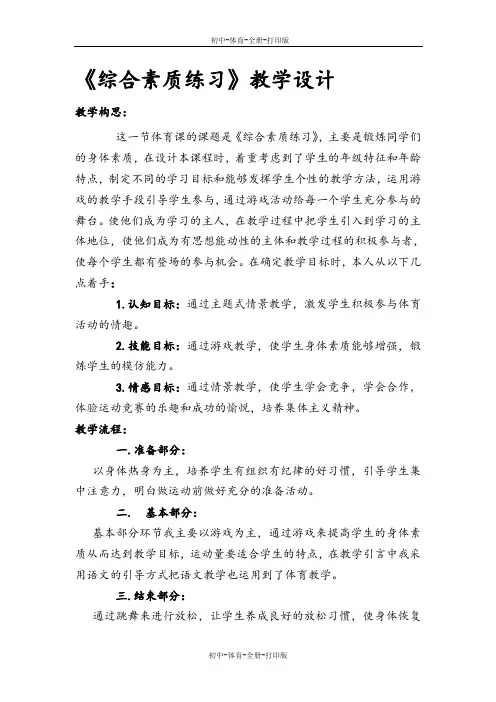 初中-体育-全册-打印版

《综合素质练习》教学设计

教学构思：

这一节体育课的课题是《综合素质练习》，主要是锻炼同学们的身体素质，在设计本课程时，着重考虑到了学生的年级特征和年龄特点，制定不同的学习目标和能够发挥学生个性的教学方法，运用游戏的教学手段引导学生参与，通过游戏活动给每一个学生充分参与的舞台。使他们成为学习的主人，在教学过程中把学生引入到学习的主体地位，使他们成为有思想能动性的主体和教学过程的积极参与者，使每个学生都有登场的参与机会。在确定教学目标时，本人从以下几点着手：

1. 认知目标：通过主题式情景教学，激发学生积极参与体育活动的情趣。

2. 技能目标：通过游戏教学，使学生身体素质能够增强，锻炼学生的模仿能力。

3. 情感目标：通过情景教学，使学生学会竞争，学会合作，体验运动竞赛的乐趣和成功的愉悦，培养集体主义精神。

教学流程：

一. 准备部分：

以身体热身为主，培养学生有组织有纪律的好习惯，引导学生集中注意力，明白做运动前做好充分的准备活动。

二. 基本部分：

基本部分环节我主要以游戏为主，通过游戏来提高学生的身体素质从而达到教学目标，运动量要适合学生的特点，在教学引言中我采用语文的引导方式把语文教学也运用到了体育教学。

三. 结束部分：

通过跳舞来进行放松，让学生养成良好的放松习惯，使身体恢复

初中-体育-全册-打印版